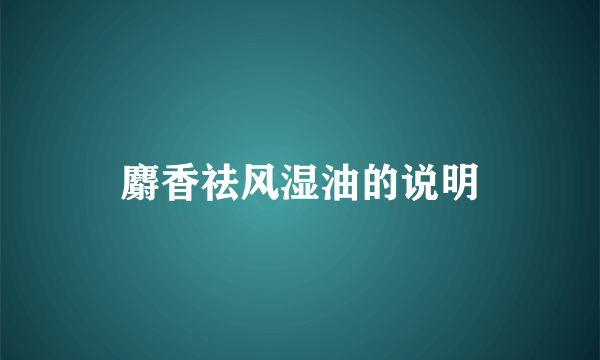 麝香祛风湿油的说明